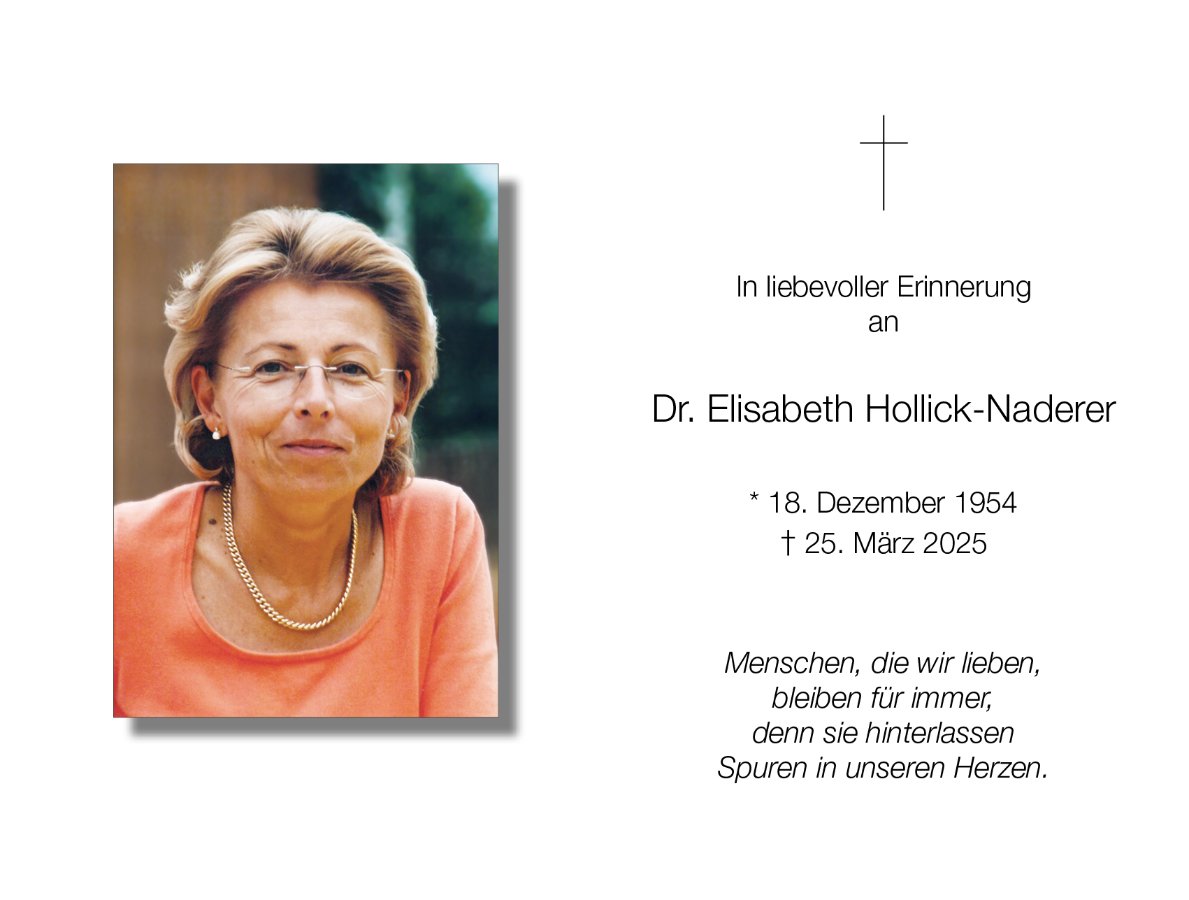 In liebevoller Erinnerung
an

Dr. Elisabeth Hollick-Naderer

* 18. Dezember 1954
† 25. März 2025

Menschen, die wir lieben,
bleiben für immer,
denn sie hinterlassen
Spuren in unseren Herzen.